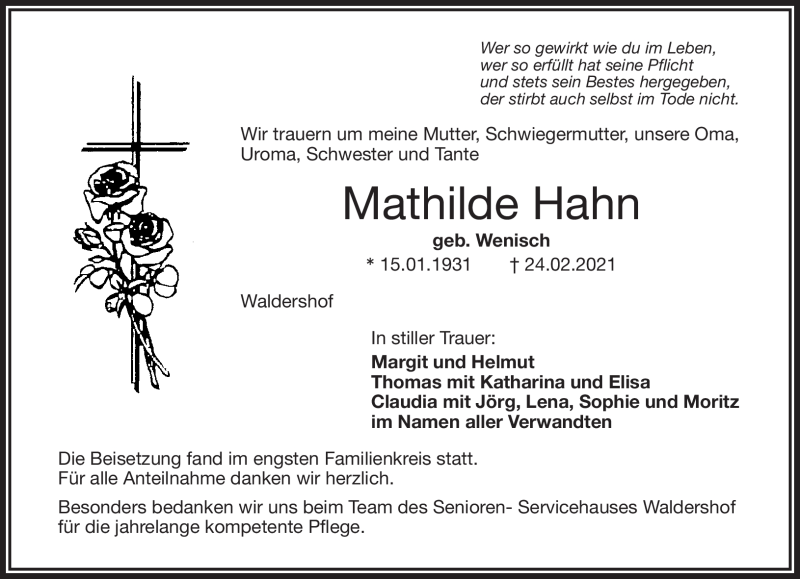 Wer so gewirkt wie du im Leben,
wer so erfüllt hat seine Pflicht
und stets sein Bestes hergegeben,
der stirbt auch selbst im Tode nicht.

Wir trauern um meine Mutter, Schwiegermutter, unsere Oma, Uroma, Schwester und Tante

Mathilde Hahn

geb. Wenisch

* 15.01.1931 † 24.02.2021

Waldershof

In stiller Trauer:

Margit und Helmut
Thomas mit Katharina und Elisa
Claudia mit Jörg, Lena, Sophie und Moritz
im Namen aller Verwandten

Die Beisetzung fand im engsten Familienkreis statt.
Für alle Anteilnahme danken wir herzlich.

Besonders bedanken wir uns beim Team des Senioren- Servicehauses Waldershof für die jahrelange kompetente Pflege.